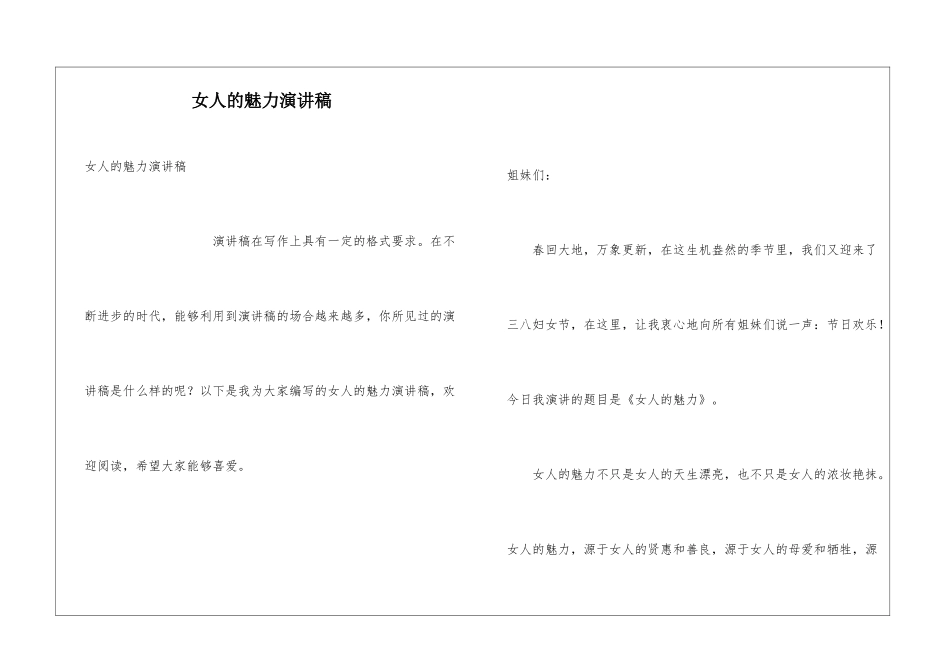 女人的魅力演讲稿

女人的魅力演讲稿

演讲稿在写作上具有一定的格式要求。在不断进步的时代，能够利用到演讲稿的场合越来越多，你所见过的演讲稿是什么样的呢？以下是我为大家编写的女人的魅力演讲稿，欢迎阅读，希望大家能够喜爱。

姐妹们：

春回大地，万象更新，在这生机盎然的季节里，我们又迎来了三八妇女节，在这里，让我衷心地向所有姐妹们说一声：节日欢乐！今日我演讲的题目是《女人的魅力》。

女人的魅力不只是女人的天生漂亮，也不只是女人的浓妆艳抹。女人的魅力，源于女人的贤惠和善良，源于女人的母爱和牺牲，源